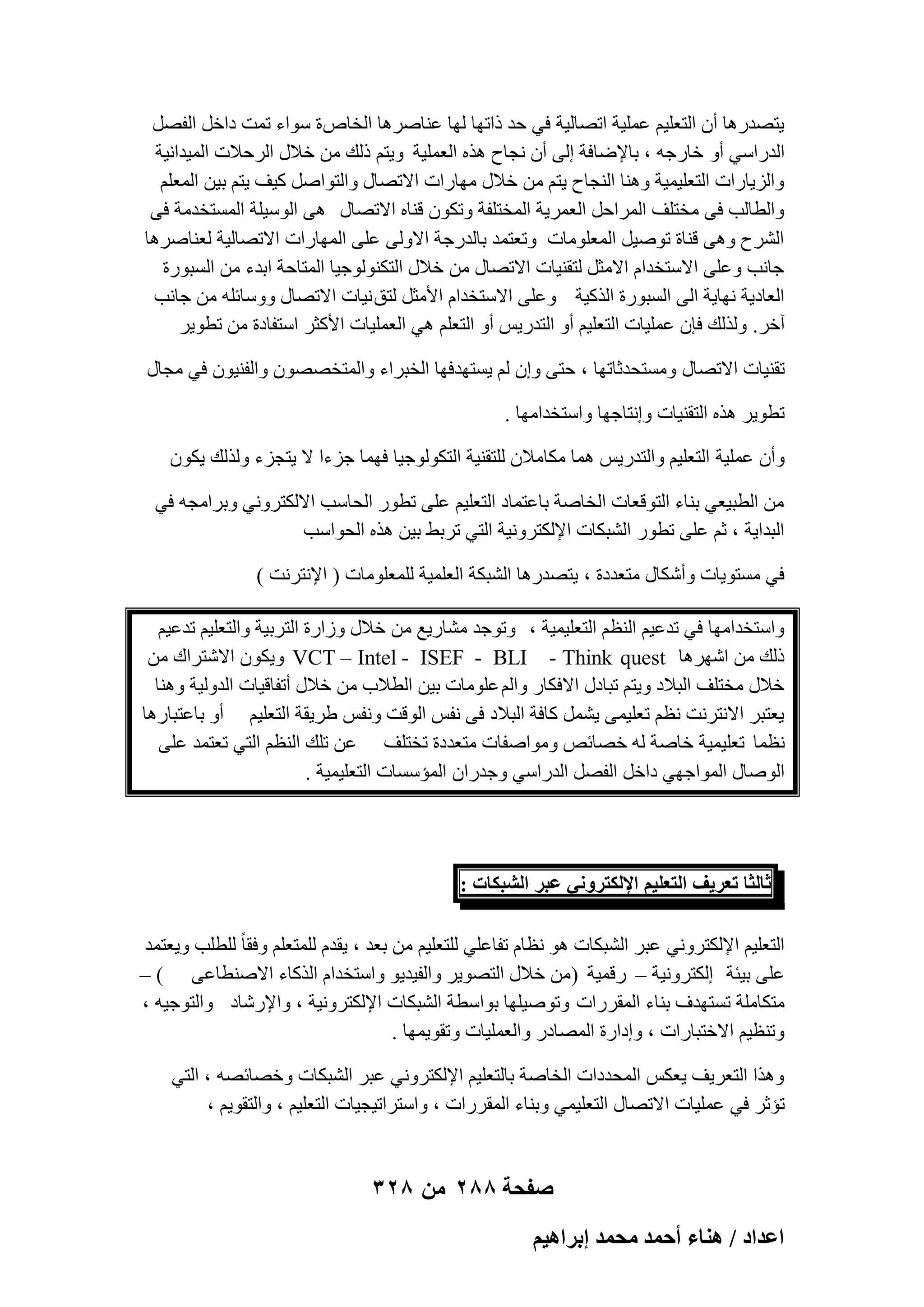 يتصدرها أن التعليم عملية اتصالية في حد ذاتها لها عناصرها الخاصة سواء تمت داخل الفصل الدراسي أو خارجه ، بالإضافة إلى أن نجاح هذه العملية ويتم ذلك من خلال الرحلات الميدانية والزيارات التعليمية وهنا النجاح يتم من خلال مهارات الاتصال والتواصل كيف يتم بين المعلم والطالب فى مختلف المراحل العمرية المختلفة وتكون قناه الاتصال هى الوسيلة المستخدمة فى الشرح وهى قناة توصيل المعلومات وتعتمد بالدرجة الاولى على المهارات الاتصالية لعناصرها جانب وعلى الاستخدام الامثل لتقنيات الاتصال من خلال التكنولوجيا المتاحة ابدء من السبورة العادية نهاية الى السبورة الذكية وعلى الاستخدام الأمثل لتقنيات الاتصال ووسائله من جانب آخر. ولذلك فإن عمليات التعليم أو التدريس أو التعلم هي العمليات الأكثر استفادة من تطوير

تقنيات الاتصال ومستحدثاتها ، حتى وإن لم يستهدفها الخبراء والمتخصصون والفنيون في مجال

تطوير هذه التقنيات وإنتاجها واستخدامها .

وأن عملية التعليم والتدريس هما مكاملان للتقنية التكولوجيا فهما جزءا لا يتجزء ولذلك يكون

من الطبيعي بناء التوقعات الخاصة باعتماد التعليم على تطور الحاسب الالكتروني وبرامجه في البداية ، ثم على تطور الشبكات الإلكترونية التي تربط بين هذه الحواسب

في مستويات وأشكال متعددة ، يتصدرها الشبكة العلمية للمعلومات ( الإنترنت )

واستخدامها في تدعيم النظم التعليمية ، وتوجد مشاريع من خلال وزارة التربية والتعليم تدعيم ذلك من اشهرها VCT – Intel - ISEF - BLI - Think quest ويكون الاشتراك من خلال مختلف البلاد ويتم تبادل الافكار والمعلومات بين الطلاب من خلال أتفاقيات الدولية وهنا يعتبر الانترنت نظم تعليمى يشمل كافة البلاد فى نفس الوقت ونفس طريقة التعليم أو باعتبارها نظما تعليمية خاصة له خصائص ومواصفات متعددة تختلف عن تلك النظم التي تعتمد على الوصال المواجهي داخل الفصل الدراسي وجدران المؤسسات التعليمية .

ثالثا تعريف التعليم الإلكترونى عبر الشبكات :

التعليم الإلكتروني عبر الشبكات هو نظام تفاعلي للتعليم من بعد ، يقدم للمتعلم وفقاً للطلب ويعتمد على بيئة إلكترونية – رقمية (من خلال التصوير والفيديو واستخدام الذكاء الاصنطاعى ) – متكاملة تستهدف بناء المقررات وتوصيلها بواسطة الشبكات الإلكترونية ، والإرشاد والتوجيه ، وتنظيم الاختبارات ، وإدارة المصادر والعمليات وتقويمها .

وهذا التعريف يعكس المحددات الخاصة بالتعليم الإلكتروني عبر الشبكات وخصائصه ، التي تؤثر في عمليات الاتصال التعليمي وبناء المقررات ، واستراتيجيات التعليم ، والتقويم ،

صفحة ٢٨٨ من ٣٢٨

اعداد / هناء أحمد محمد إبراهيم